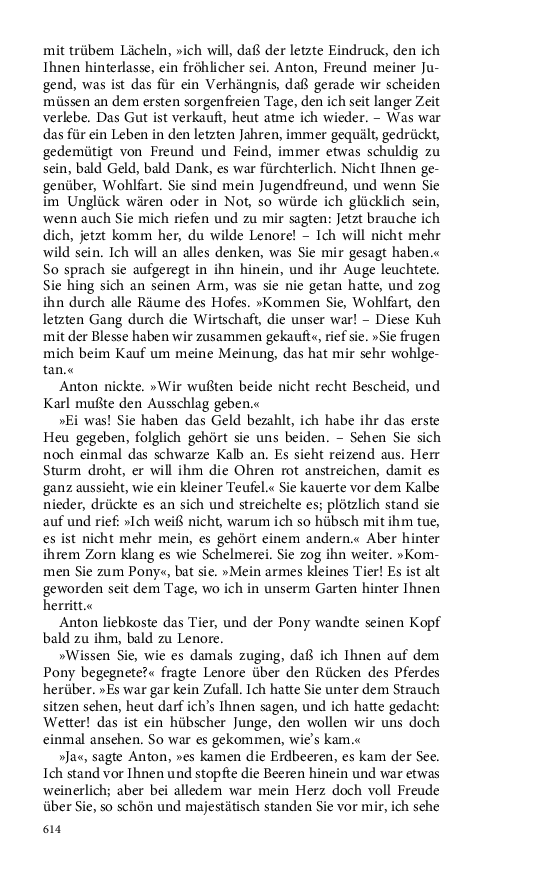 mit trübem Lächeln, »ich will, daß der letzte Eindruck, den ich Ihnen hinterlasse, ein fröhlicher sei. Anton, Freund meiner Jugend, was ist das für ein Verhängnis, daß gerade wir scheiden müssen an dem ersten sorgenfreien Tage, den ich seit langer Zeit verlebe. Das Gut ist verkauft, heut atme ich wieder. – Was war das für ein Leben in den letzten Jahren, immer gequält, gedrückt, gedemütigt von Freund und Feind, immer etwas schuldig zu sein, bald Geld, bald Dank, es war fürchterlich. Nicht Ihnen gegenüber, Wohlfart. Sie sind mein Jugendfreund, und wenn Sie im Unglück wären oder in Not, so würde ich glücklich sein, wenn auch Sie mich riefen und zu mir sagten: Jetzt brauche ich dich, jetzt komm her, du wilde Lenore! – Ich will nicht mehr wild sein. Ich will an alles denken, was Sie mir gesagt haben.« So sprach sie aufgeregt in ihn hinein, und ihr Auge leuchtete. Sie hing sich an seinen Arm, was sie nie getan hatte, und zog ihn durch alle Räume des Hofes. »Kommen Sie, Wohlfart, den letzten Gang durch die Wirtschaft, die unser war! – Diese Kuh mit der Blesse haben wir zusammen gekauft«, rief sie. »Sie frugen mich beim Kauf um meine Meinung, das hat mir sehr wohlgetan.«

Anton nickte. »Wir wußten beide nicht recht Bescheid, und Karl mußte den Ausschlag geben.«

»Ei was! Sie haben das Geld bezahlt, ich habe ihr das erste Heu gegeben, folglich gehört sie uns beiden. – Sehen Sie sich noch einmal das schwarze Kalb an. Es sieht reizend aus. Herr Sturm droht, er will ihm die Ohren rot anstreichen, damit es ganz aussieht, wie ein kleiner Teufel.« Sie kauerte vor dem Kalbe nieder, drückte es an sich und streichelte es; plötzlich stand sie auf und rief: »Ich weiß nicht, warum ich so hübsch mit ihm tue, es ist nicht mehr mein, es gehört einem andern.« Aber hinter ihrem Zorn klang es wie Schelmerei. Sie zog ihn weiter. »Kommen Sie zum Pony«, bat sie. »Mein armes kleines Tier! Es ist alt geworden seit dem Tage, wo ich in unserm Garten hinter Ihnen herritt.«

Anton liebkoste das Tier, und der Pony wandte seinen Kopf bald zu ihm, bald zu Lenore.

»Wissen Sie, wie es damals zuging, daß ich Ihnen auf dem Pony begegnete?« fragte Lenore über den Rücken des Pferdes herüber. »Es war gar kein Zufall. Ich hatte Sie unter dem Strauch sitzen sehen, heut darf ich's Ihnen sagen, und ich hatte gedacht: Wetter! das ist ein hübscher Junge, den wollen wir uns doch einmal ansehen. So war es gekommen, wie's kam.«

»Ja«, sagte Anton, »es kamen die Erdbeeren, es kam der See. Ich stand vor Ihnen und stopfte die Beeren hinein und war etwas weinerlich; aber bei alledem war mein Herz doch voll Freude über Sie, so schön und majestätisch standen Sie vor mir, ich sehe

614